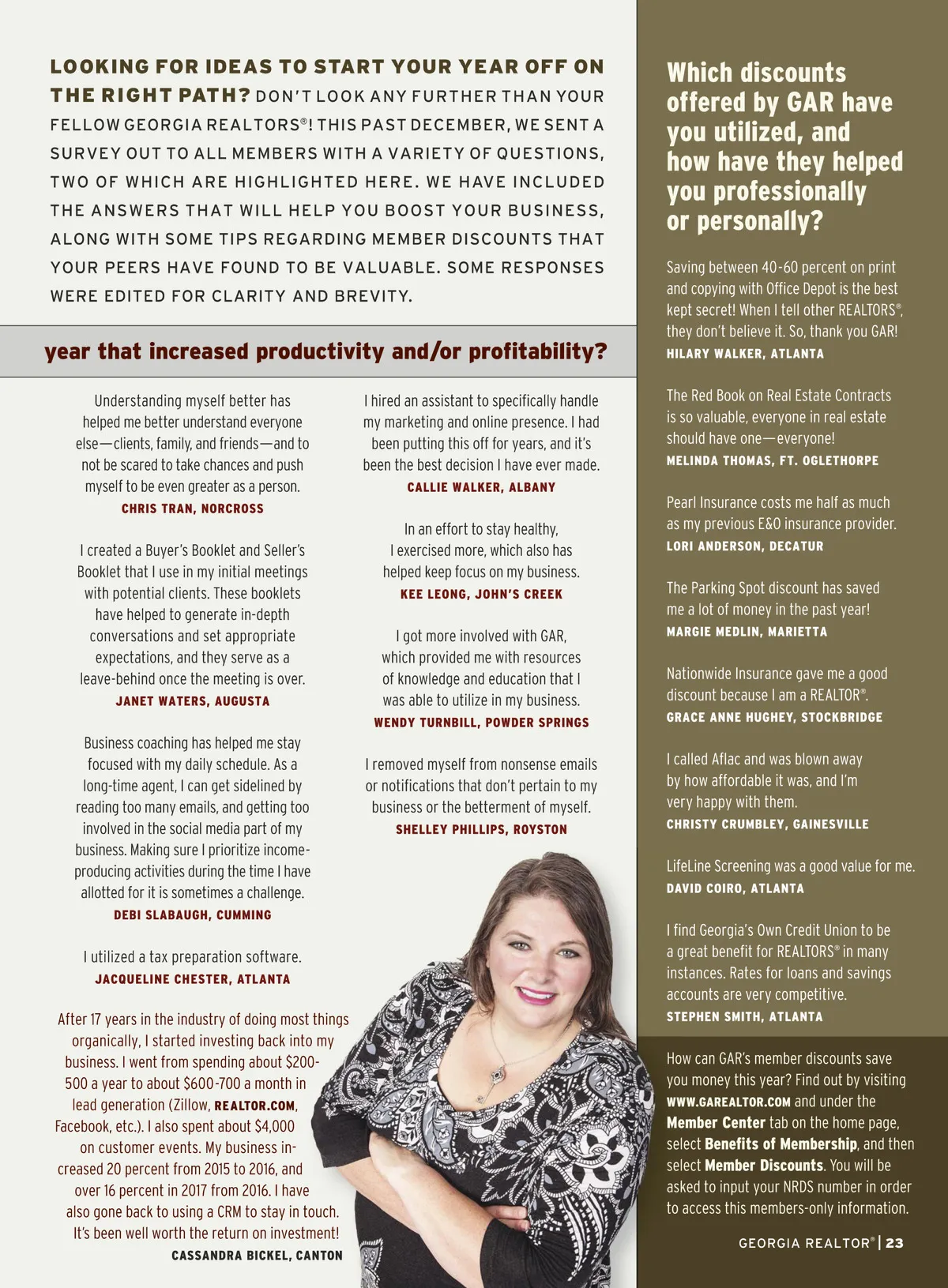 LOOKING FOR IDEAS TO START YOUR YEAR OFF ON THE RIGHT PATH? DON'T LOOK ANY FURTHER THAN YOUR FELLOW GEORGIA REALTORS®! THIS PAST DECEMBER, WE SENT A SURVEY OUT TO ALL MEMBERS WITH A VARIETY OF QUESTIONS, TWO OF WHICH ARE HIGHLIGHTED HERE. WE HAVE INCLUDED THE ANSWERS THAT WILL HELP YOU BOOST YOUR BUSINESS, ALONG WITH SOME TIPS REGARDING MEMBER DISCOUNTS THAT YOUR PEERS HAVE FOUND TO BE VALUABLE. SOME RESPONSES WERE EDITED FOR CLARITY AND BREVITY.

year that increased productivity and/or profitability?

Understanding myself better has helped me better understand everyone else—clients, family, and friends—and to not be scared to take chances and push myself to be even greater as a person.
CHRIS TRAN, NORCROSS

I created a Buyer's Booklet and Seller's Booklet that I use in my initial meetings with potential clients. These booklets have helped to generate in-depth conversations and set appropriate expectations, and they serve as a leave-behind once the meeting is over.
JANET WATERS, AUGUSTA

Business coaching has helped me stay focused with my daily schedule. As a long-time agent, I can get sidelined by reading too many emails, and getting too involved in the social media part of my business. Making sure I prioritize income-producing activities during the time I have allotted for it is sometimes a challenge.
DEBI SLABAUGH, CUMMING

I utilized a tax preparation software.
JACQUELINE CHESTER, ATLANTA

After 17 years in the industry of doing most things organically, I started investing back into my business. I went from spending about $200-500 a year to about $600-700 a month in lead generation (Zillow, REALTOR.COM, Facebook, etc.). I also spent about $4,000 on customer events. My business increased 20 percent from 2015 to 2016, and over 16 percent in 2017 from 2016. I have also gone back to using a CRM to stay in touch. It's been well worth the return on investment!
CASSANDRA BICKEL, CANTON

I hired an assistant to specifically handle my marketing and online presence. I had been putting this off for years, and it's been the best decision I have ever made.
CALLIE WALKER, ALBANY

In an effort to stay healthy, I exercised more, which also has helped keep focus on my business.
KEE LEONG, JOHN'S CREEK

I got more involved with GAR, which provided me with resources of knowledge and education that I was able to utilize in my business.
WENDY TURNBILL, POWDER SPRINGS

I removed myself from nonsense emails or notifications that don't pertain to my business or the betterment of myself.
SHELLEY PHILLIPS, ROYSTON

Which discounts offered by GAR have you utilized, and how have they helped you professionally or personally?

Saving between 40-60 percent on print and copying with Office Depot is the best kept secret! When I tell other REALTORS®, they don't believe it. So, thank you GAR!
HILARY WALKER, ATLANTA

The Red Book on Real Estate Contracts is so valuable, everyone in real estate should have one—everyone!
MELINDA THOMAS, FT. OGLETHORPE

Pearl Insurance costs me half as much as my previous E&O insurance provider.
LORI ANDERSON, DECATUR

The Parking Spot discount has saved me a lot of money in the past year!
MARGIE MEDLIN, MARIETTA

Nationwide Insurance gave me a good discount because I am a REALTOR®.
GRACE ANNE HUGHEY, STOCKBRIDGE

I called Aflac and was blown away by how affordable it was, and I'm very happy with them.
CHRISTY CRUMBLEY, GAINESVILLE

LifeLine Screening was a good value for me.
DAVID COIRO, ATLANTA

I find Georgia's Own Credit Union to be a great benefit for REALTORS® in many instances. Rates for loans and savings accounts are very competitive.
STEPHEN SMITH, ATLANTA

How can GAR's member discounts save you money this year? Find out by visiting WWW.GAREALTOR.COM and under the Member Center tab on the home page, select Benefits of Membership, and then select Member Discounts. You will be asked to input your NRDS number in order to access this members-only information.

GEORGIA REALTOR® | 23